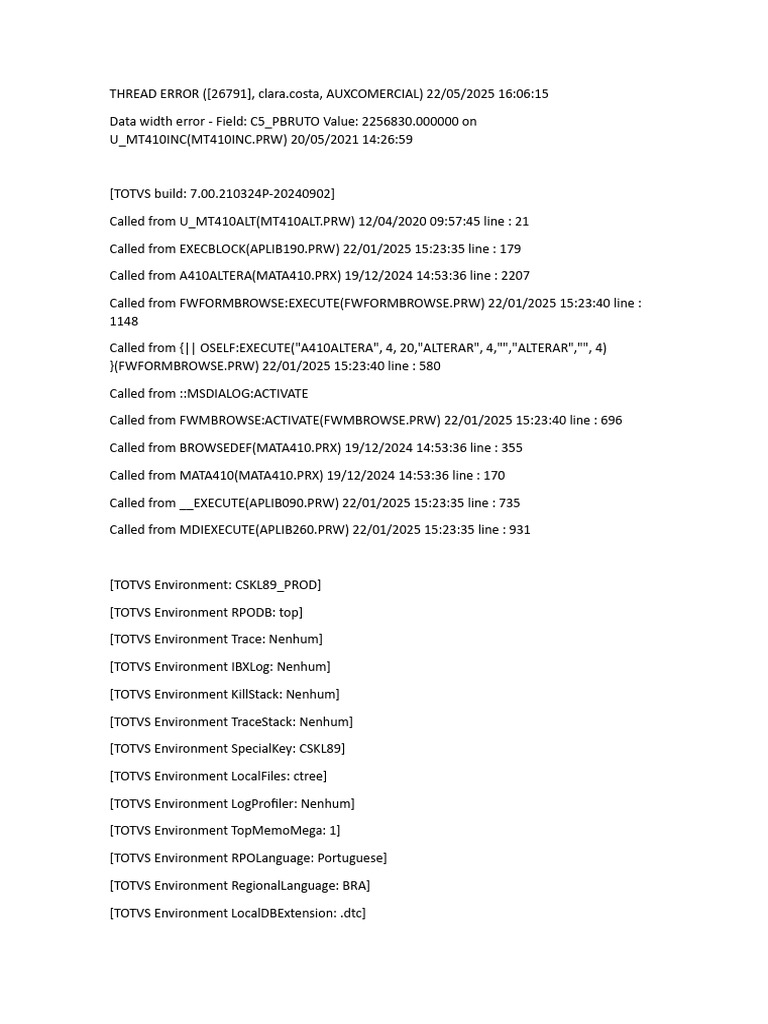 THREAD ERROR ([26791], clara.costa, AUXCOMERCIAL) 22/05/2025 16:06:15

Data width error - Field: C5_PBRUTO Value: 2256830.000000 on U_MT410INC(MT410INC.PRW) 20/05/2021 14:26:59

[TOTVS build: 7.00.210324P-20240902]

Called from U_MT410ALT(MT410ALT.PRW) 12/04/2020 09:57:45 line : 21

Called from EXECBLOCK(APLIB190.PRW) 22/01/2025 15:23:35 line : 179

Called from A410ALTERA(MATA410.PRX) 19/12/2024 14:53:36 line : 2207

Called from FWFORMBROWSE:EXECUTE(FWFORMBROWSE.PRW) 22/01/2025 15:23:40 line : 1148

Called from {|| OSELF:EXECUTE("A410ALTERA", 4, 20,"ALTERAR", 4,"","ALTERAR","", 4) }(FWFORMBROWSE.PRW) 22/01/2025 15:23:40 line : 580

Called from ::MSDIALOG:ACTIVATE

Called from FWMBROWSE:ACTIVATE(FWMBROWSE.PRW) 22/01/2025 15:23:40 line : 696

Called from BROWSEDEF(MATA410.PRX) 19/12/2024 14:53:36 line : 355

Called from MATA410(MATA410.PRX) 19/12/2024 14:53:36 line : 170

Called from __EXECUTE(APLIB090.PRW) 22/01/2025 15:23:35 line : 735

Called from MDIEXECUTE(APLIB260.PRW) 22/01/2025 15:23:35 line : 931

[TOTVS Environment: CSKL89_PROD]

[TOTVS Environment RPODB: top]

[TOTVS Environment Trace: Nenhum]

[TOTVS Environment IBXLog: Nenhum]

[TOTVS Environment KillStack: Nenhum]

[TOTVS Environment TraceStack: Nenhum]

[TOTVS Environment SpecialKey: CSKL89]

[TOTVS Environment LocalFiles: ctree]

[TOTVS Environment LogProfiler: Nenhum]

[TOTVS Environment TopMemoMega: 1]

[TOTVS Environment RPOLanguage: Portuguese]

[TOTVS Environment RegionalLanguage: BRA]

[TOTVS Environment LocalDBExtension: .dtc]